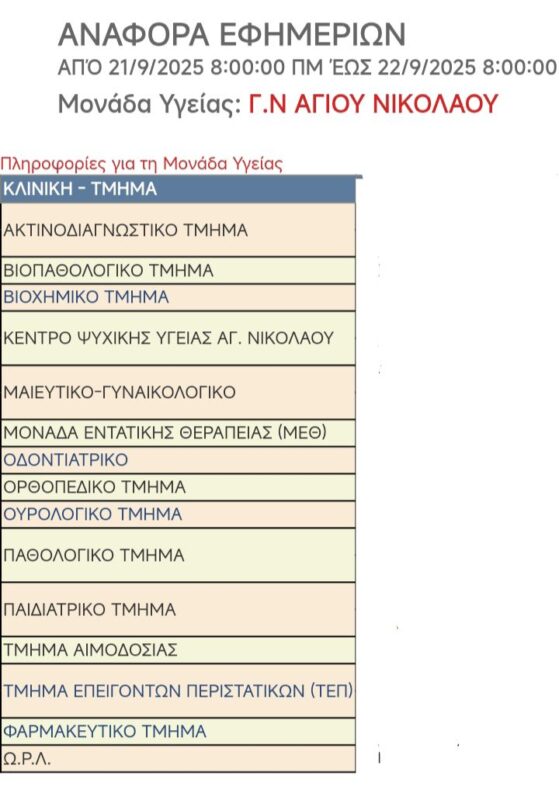 ΑΝΑΦΟΡΑ ΕΦΗΜΕΡΙΩΝ
ΑΠΌ 21/9/2025 8:00:00 ΠΜ ΈΩΣ 22/9/2025 8:00:00
Μονάδα Υγείας: Γ.Ν ΑΓΙΟΥ ΝΙΚΟΛΑΟΥ

Πληροφορίες για τη Μονάδα Υγείας

| ΚΛΙΝΙΚΗ - ΤΜΗΜΑ |
|---|
| ΑΚΤΙΝΟΔΙΑΓΝΩΣΤΙΚΟ ΤΜΗΜΑ |
| ΒΙΟΠΑΘΟΛΟΓΙΚΟ ΤΜΗΜΑ |
| ΒΙΟΧΗΜΙΚΟ ΤΜΗΜΑ |
| ΚΕΝΤΡΟ ΨΥΧΙΚΗΣ ΥΓΕΙΑΣ ΑΓ. ΝΙΚΟΛΑΟΥ |
| ΜΑΙΕΥΤΙΚΟ-ΓΥΝΑΙΚΟΛΟΓΙΚΟ |
| ΜΟΝΑΔΑ ΕΝΤΑΤΙΚΗΣ ΘΕΡΑΠΕΙΑΣ (ΜΕΘ) |
| ΟΔΟΝΤΙΑΤΡΙΚΟ |
| ΟΡΘΟΠΕΔΙΚΟ ΤΜΗΜΑ |
| ΟΥΡΟΛΟΓΙΚΟ ΤΜΗΜΑ |
| ΠΑΘΟΛΟΓΙΚΟ ΤΜΗΜΑ |
| ΠΑΙΔΙΑΤΡΙΚΟ ΤΜΗΜΑ |
| ΤΜΗΜΑ ΑΙΜΟΔΟΣΙΑΣ |
| ΤΜΗΜΑ ΕΠΕΙΓΟΝΤΩΝ ΠΕΡΙΣΤΑΤΙΚΩΝ (ΤΕΠ) |
| ΦΑΡΜΑΚΕΥΤΙΚΟ ΤΜΗΜΑ |
| Ω.Ρ.Λ. |